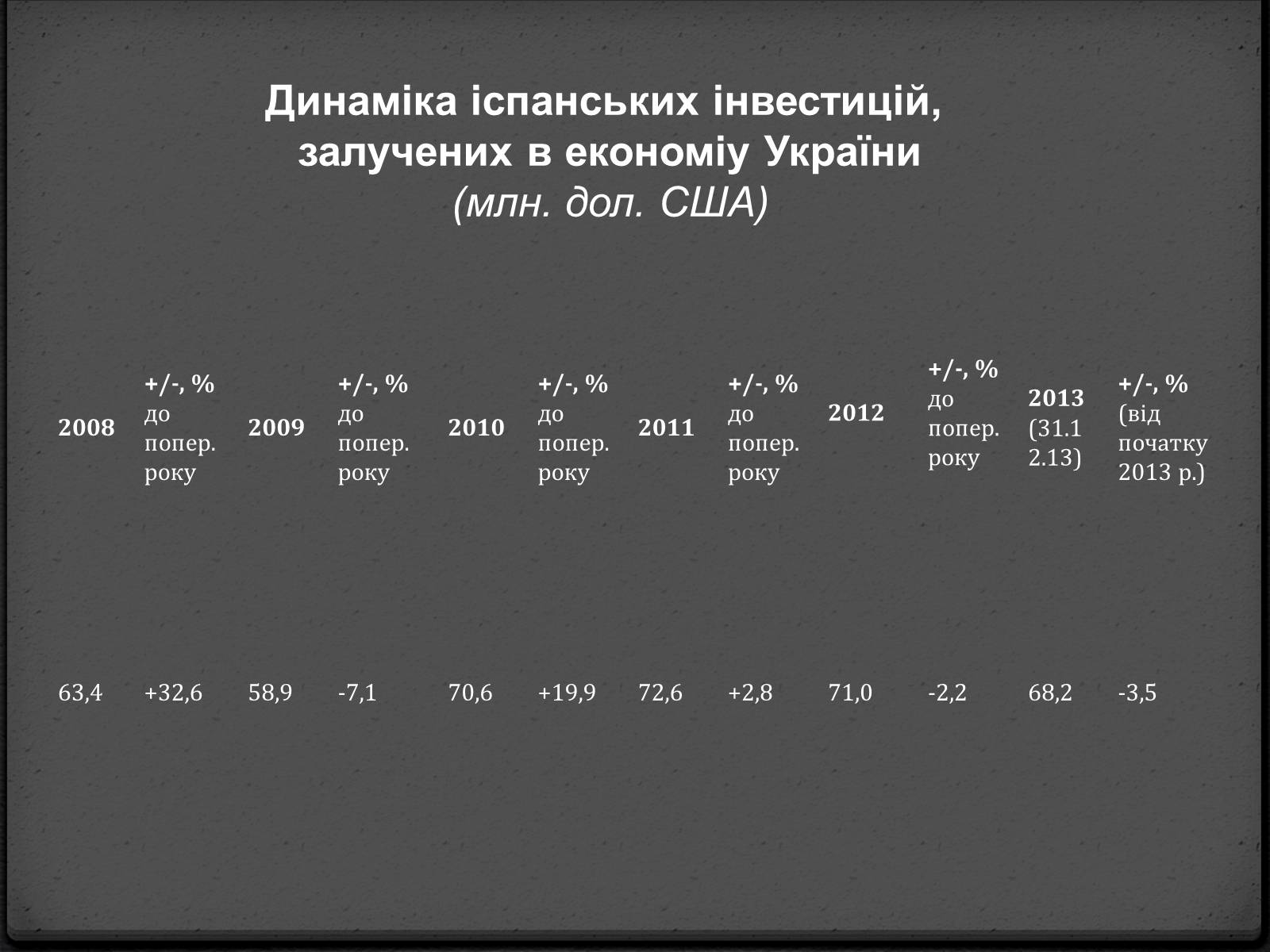 Динаміка іспанських інвестицій, залучених в економіу України
(млн. дол. США)

| 2008 | +/-, % до попер. року | 2009 | +/-, % до попер. року | 2010 | +/-, % до попер. року | 2011 | +/-, % до попер. року | 2012 | +/-, % до попер. року | 2013 (31.12.13) | +/-, % (від початку 2013 р.) |
|---|---|---|---|---|---|---|---|---|---|---|---|
| 63,4 | +32,6 | 58,9 | -7,1 | 70,6 | +19,9 | 72,6 | +2,8 | 71,0 | -2,2 | 68,2 | -3,5 |